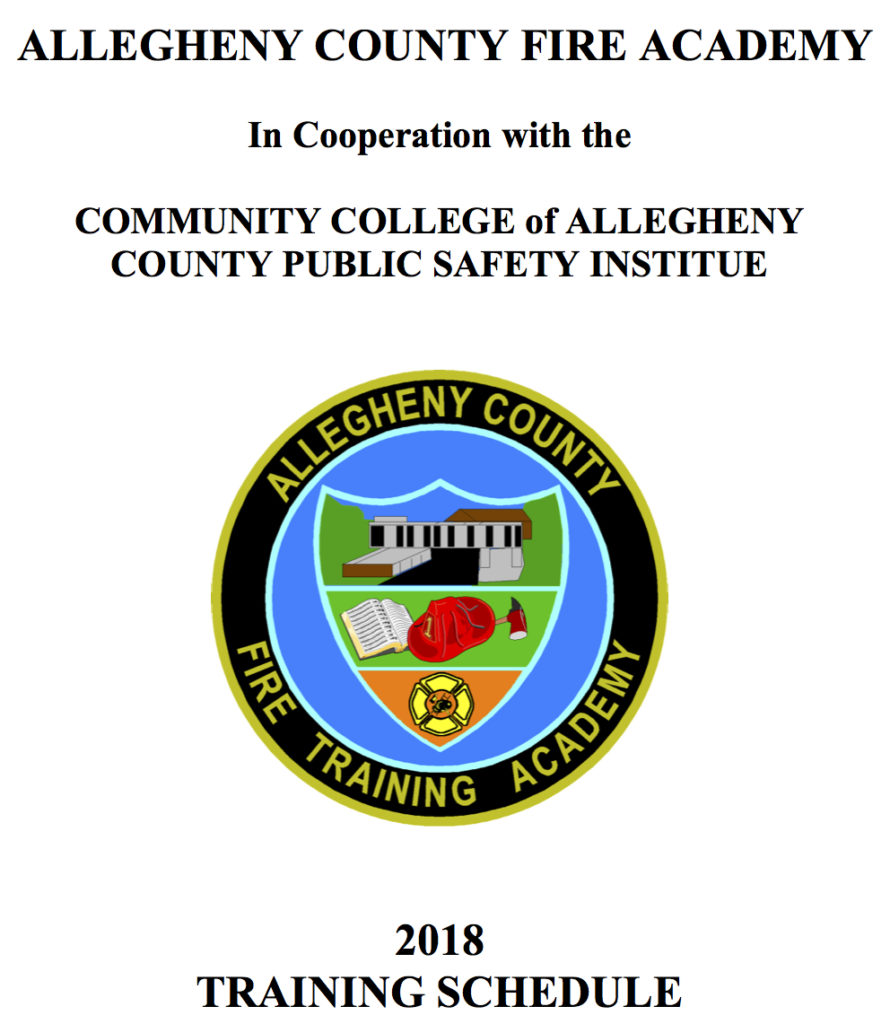 ALLEGHENY COUNTY FIRE ACADEMY

In Cooperation with the

COMMUNITY COLLEGE of ALLEGHENY COUNTY PUBLIC SAFETY INSTITUE

ALLEGHENY COUNTY

FIRE TRAINING ACADEMY

2018
TRAINING SCHEDULE